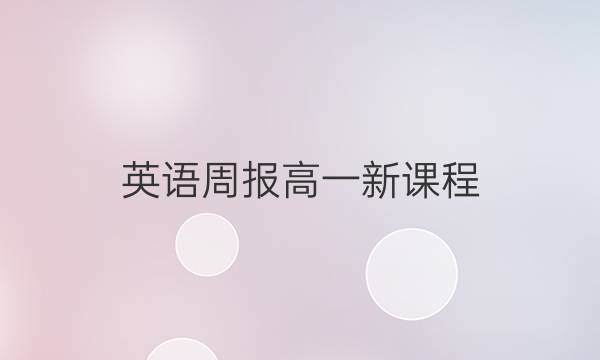 英语周报高一新课程